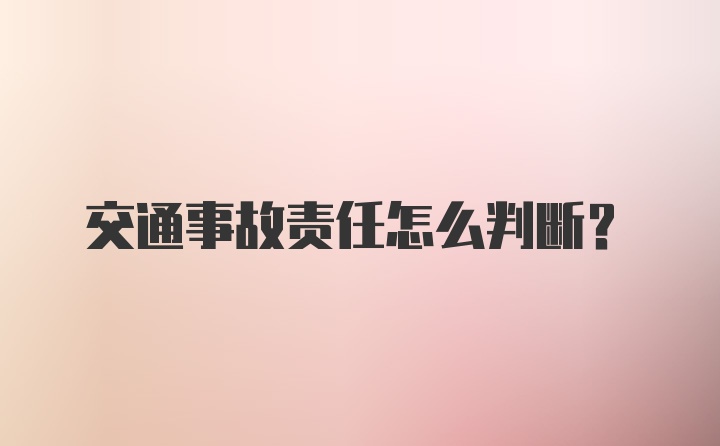 交通事故责任怎么判断?